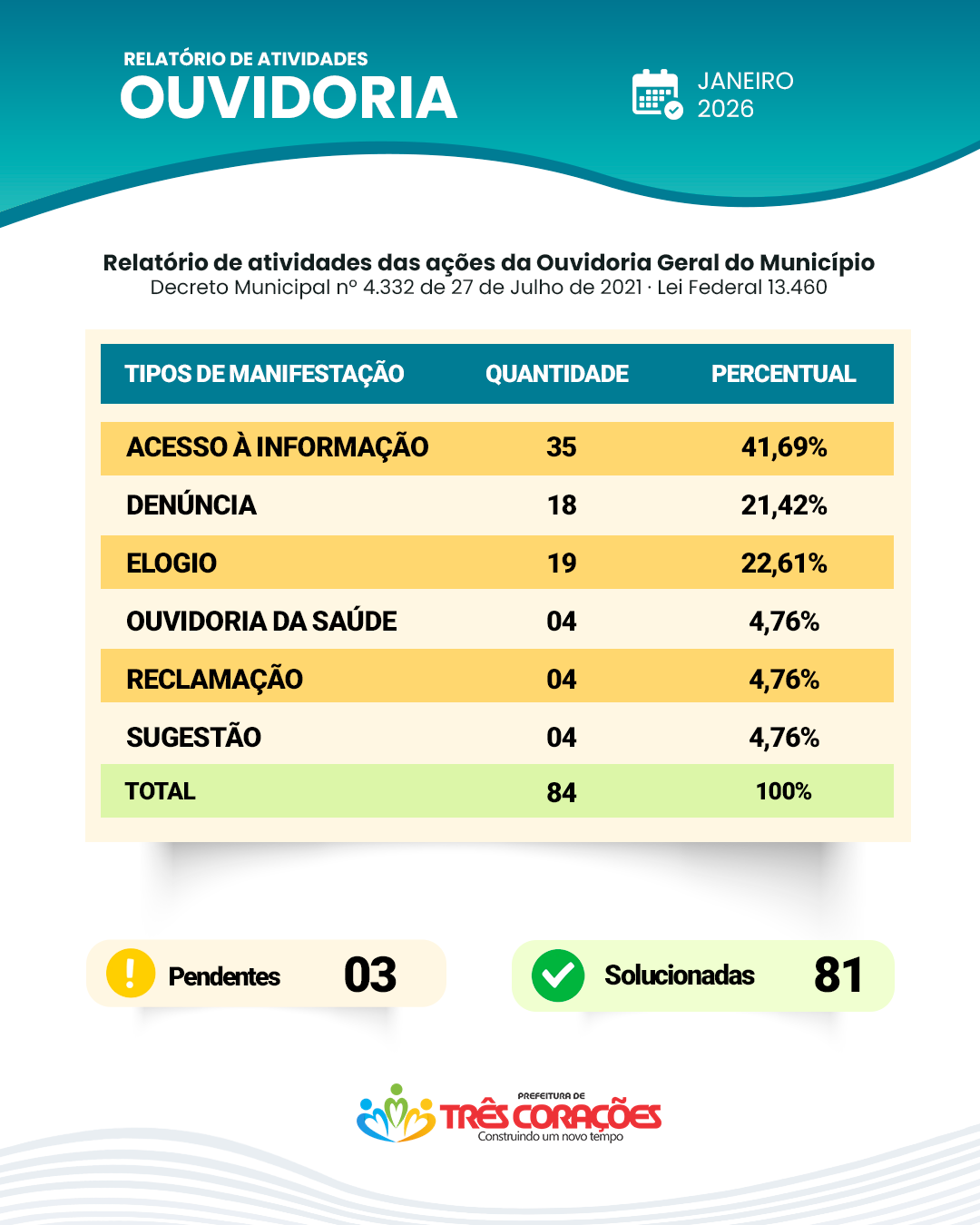 RELATÓRIO DE ATIVIDADES
OUVIDORIA

JANEIRO
2026

Relatório de atividades das ações da Ouvidoria Geral do Município
Decreto Municipal nº 4.332 de 27 de Julho de 2021 · Lei Federal 13.460

| TIPOS DE MANIFESTAÇÃO | QUANTIDADE | PERCENTUAL |
|---|---|---|
| ACESSO À INFORMAÇÃO | 35 | 41,69% |
| DENÚNCIA | 18 | 21,42% |
| ELOGIO | 19 | 22,61% |
| OUVIDORIA DA SAÚDE | 04 | 4,76% |
| RECLAMAÇÃO | 04 | 4,76% |
| SUGESTÃO | 04 | 4,76% |
| TOTAL | 84 | 100% |

Pendentes 03

Solucionadas 81

PREFEITURA DE
TRÊS CORAÇÕES
Construindo um novo tempo